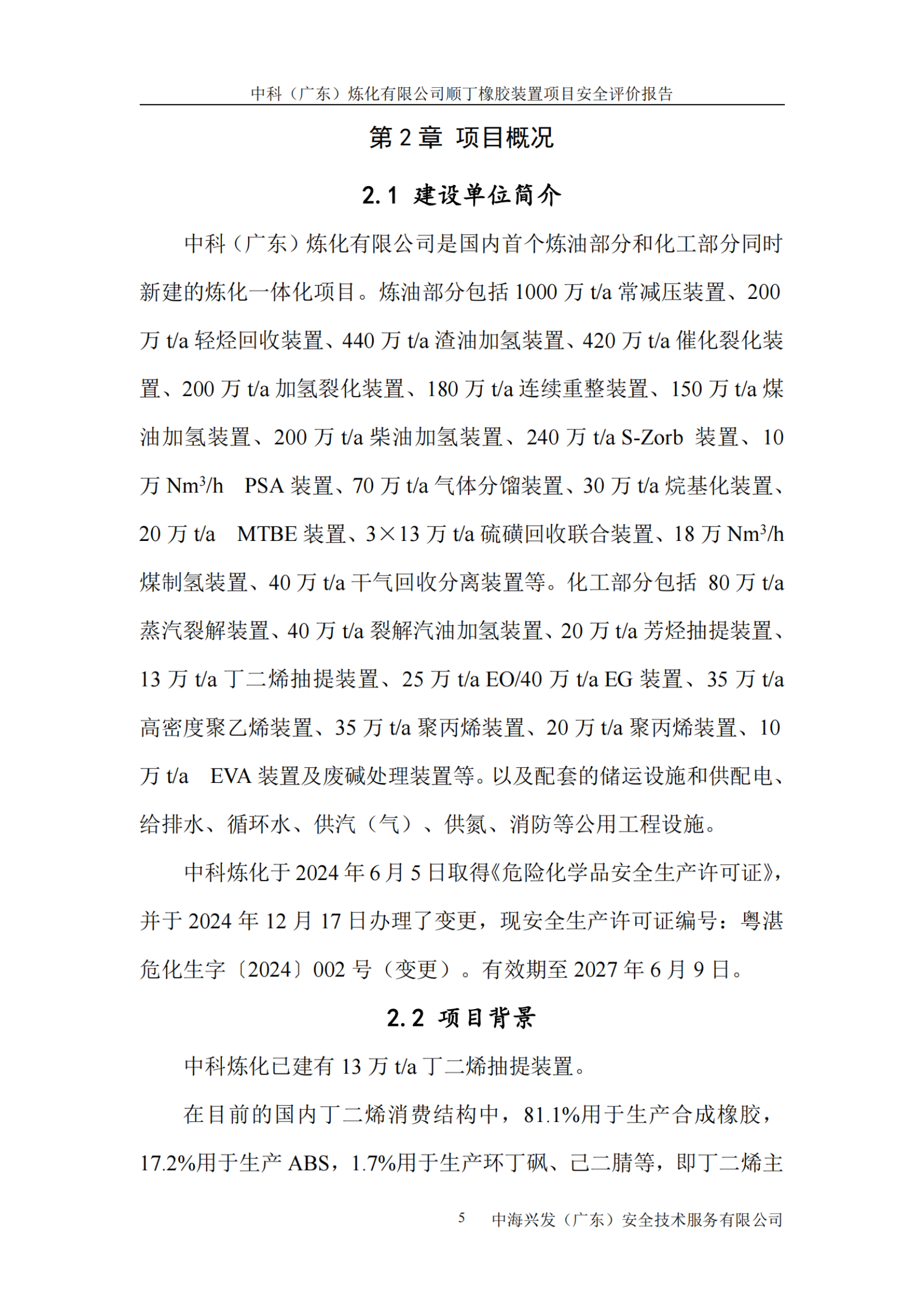 中科（广东）炼化有限公司顺丁橡胶装置项目安全评价报告

第 2 章 项目概况

2.1 建设单位简介

中科（广东）炼化有限公司是国内首个炼油部分和化工部分同时新建的炼化一体化项目。炼油部分包括 1000 万 t/a 常减压装置、200 万 t/a 轻烃回收装置、440 万 t/a 渣油加氢装置、420 万 t/a 催化裂化装置、200 万 t/a 加氢裂化装置、180 万 t/a 连续重整装置、150 万 t/a 煤油加氢装置、200 万 t/a 柴油加氢装置、240 万 t/a S-Zorb 装置、10 万 $Nm^3/h$ PSA 装置、70 万 t/a 气体分馏装置、30 万 t/a 烷基化装置、20 万 t/a MTBE 装置、3×13 万 t/a 硫磺回收联合装置、18 万 $Nm^3/h$ 煤制氢装置、40 万 t/a 干气回收分离装置等。化工部分包括 80 万 t/a 蒸汽裂解装置、40 万 t/a 裂解汽油加氢装置、20 万 t/a 芳烃抽提装置、13 万 t/a 丁二烯抽提装置、25 万 t/a EO/40 万 t/a EG 装置、35 万 t/a 高密度聚乙烯装置、35 万 t/a 聚丙烯装置、20 万 t/a 聚丙烯装置、10 万 t/a EVA 装置及废碱处理装置等。以及配套的储运设施和供配电、给排水、循环水、供汽（气）、供氮、消防等公用工程设施。

中科炼化于 2024 年 6 月 5 日取得《危险化学品安全生产许可证》，并于 2024 年 12 月 17 日办理了变更，现安全生产许可证编号：粤湛危化生字〔2024〕002 号（变更）。有效期至 2027 年 6 月 9 日。

2.2 项目背景

中科炼化已建有 13 万 t/a 丁二烯抽提装置。

在目前的国内丁二烯消费结构中，81.1%用于生产合成橡胶，17.2%用于生产 ABS，1.7%用于生产环丁砜、己二腈等，即丁二烯主

5 中海兴发（广东）安全技术服务有限公司